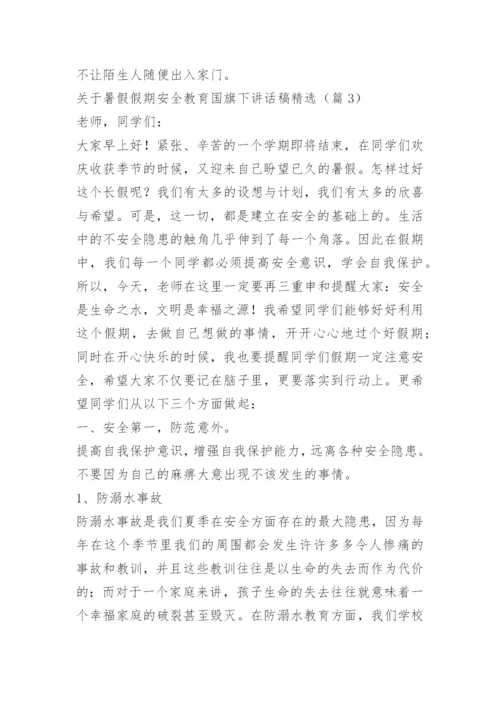 不让陌生人随便出入家门。

关于暑假假期安全教育国旗下讲话稿精选（篇 3）

老师，同学们：

大家早上好！紧张、辛苦的一个学期即将结束，在同学们欢庆收获季节的时候，又迎来自己盼望已久的暑假。怎样过好这个长假呢？我们有太多的设想与计划，我们有太多的欣喜与希望。可是，这一切，都是建立在安全的基础上的。生活中的不安全隐患的触角几乎伸到了每一个角落。因此在假期中，我们每一个同学都必须提高安全意识，学会自我保护。所以，今天，老师在这里一定要再三重申和提醒大家：安全是生命之水，文明是幸福之源！我希望同学们能够好好利用这个假期，去做自己想做的事情，开开心心地过个好假期；同时在开心快乐的时候，我也要提醒同学们假期一定注意安全，希望大家不仅要记在脑子里，更要落实到行动上。更希望同学们从以下三个方面做起：

一、安全第一，防范意外。

提高自我保护意识，增强自我保护能力，远离各种安全隐患。不要因为自己的麻痹大意出现不该发生的事情。

1、防溺水事故

防溺水事故是我们夏季在安全方面存在的最大隐患，因为每年在这个季节里我们的周围都会发生许许多多令人惨痛的事故和教训，并且这些教训往往是以生命的失去而作为代价的；而对于一个家庭来讲，孩子生命的失去往往就意味着一个幸福家庭的破裂甚至毁灭。在防溺水教育方面，我们学校